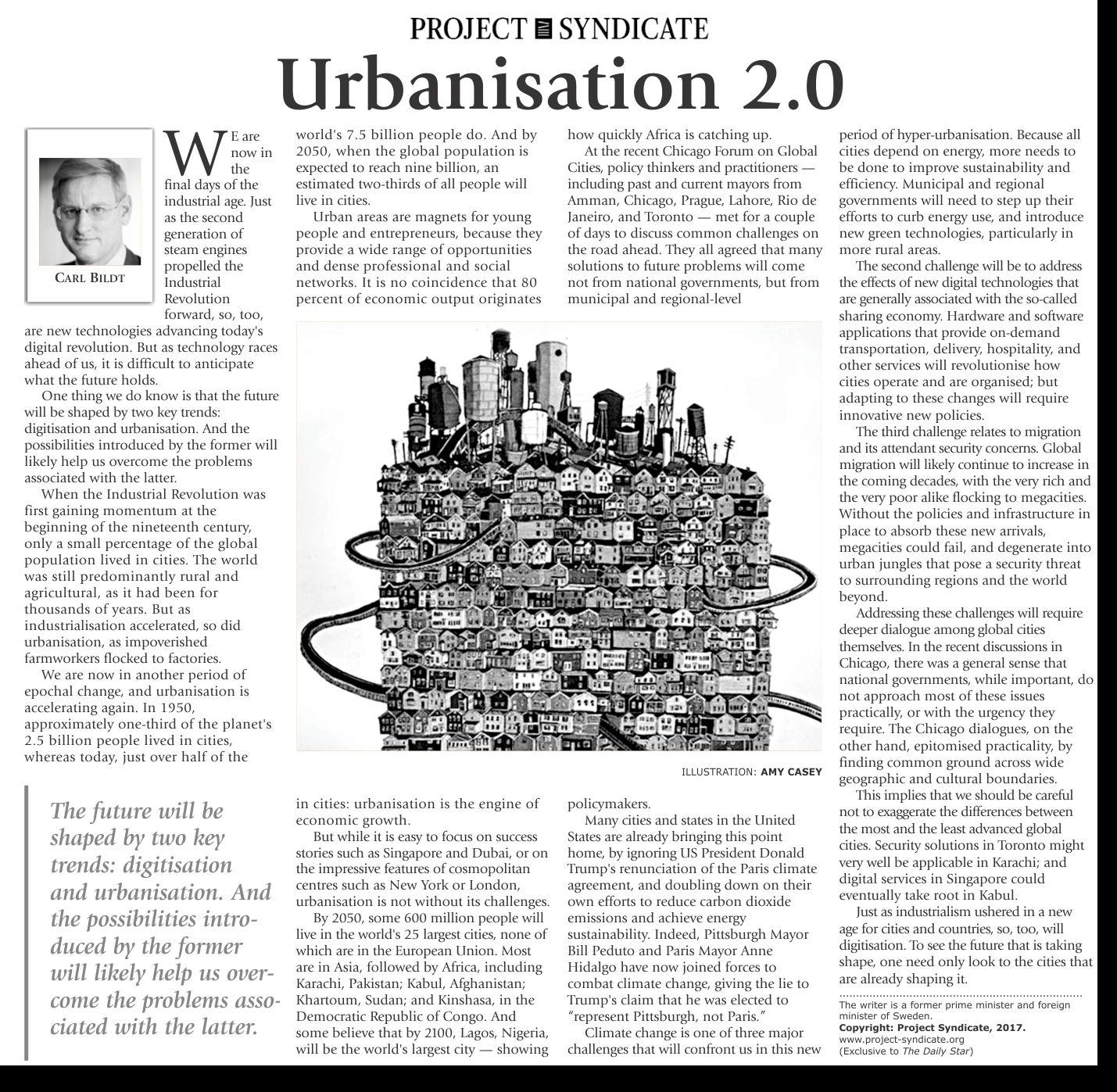 PROJECT SYNDICATE

Urbanisation 2.0

CARL BILDT

WE are now in the final days of the industrial age. Just as the second generation of steam engines propelled the Industrial Revolution forward, so, too, are new technologies advancing today's digital revolution. But as technology races ahead of us, it is difficult to anticipate what the future holds.

One thing we do know is that the future will be shaped by two key trends: digitisation and urbanisation. And the possibilities introduced by the former will likely help us overcome the problems associated with the latter.

When the Industrial Revolution was first gaining momentum at the beginning of the nineteenth century, only a small percentage of the global population lived in cities. The world was still predominantly rural and agricultural, as it had been for thousands of years. But as industrialisation accelerated, so did urbanisation, as impoverished farmworkers flocked to factories.

We are now in another period of epochal change, and urbanisation is accelerating again. In 1950, approximately one-third of the planet's 2.5 billion people lived in cities, whereas today, just over half of the world's 7.5 billion people do. And by 2050, when the global population is expected to reach nine billion, an estimated two-thirds of all people will live in cities.

Urban areas are magnets for young people and entrepreneurs, because they provide a wide range of opportunities and dense professional and social networks. It is no coincidence that 80 percent of economic output originates in cities: urbanisation is the engine of economic growth.

But while it is easy to focus on success stories such as Singapore and Dubai, or on the impressive features of cosmopolitan centres such as New York or London, urbanisation is not without its challenges.

By 2050, some 600 million people will live in the world's 25 largest cities, none of which are in the European Union. Most are in Asia, followed by Africa, including Karachi, Pakistan; Kabul, Afghanistan; Khartoum, Sudan; and Kinshasa, in the Democratic Republic of Congo. And some believe that by 2100, Lagos, Nigeria, will be the world's largest city — showing how quickly Africa is catching up.

At the recent Chicago Forum on Global Cities, policy thinkers and practitioners — including past and current mayors from Amman, Chicago, Prague, Lahore, Rio de Janeiro, and Toronto — met for a couple of days to discuss common challenges on the road ahead. They all agreed that many solutions to future problems will come not from national governments, but from municipal and regional-level policymakers.

Many cities and states in the United States are already bringing this point home, by ignoring US President Donald Trump's renunciation of the Paris climate agreement, and doubling down on their own efforts to reduce carbon dioxide emissions and achieve energy sustainability. Indeed, Pittsburgh Mayor Bill Peduto and Paris Mayor Anne Hidalgo have now joined forces to combat climate change, giving the lie to Trump's claim that he was elected to "represent Pittsburgh, not Paris."

Climate change is one of three major challenges that will confront us in this new period of hyper-urbanisation. Because all cities depend on energy, more needs to be done to improve sustainability and efficiency. Municipal and regional governments will need to step up their efforts to curb energy use, and introduce new green technologies, particularly in more rural areas.

The second challenge will be to address the effects of new digital technologies that are generally associated with the so-called sharing economy. Hardware and software applications that provide on-demand transportation, delivery, hospitality, and other services will revolutionise how cities operate and are organised; but adapting to these changes will require innovative new policies.

The third challenge relates to migration and its attendant security concerns. Global migration will likely continue to increase in the coming decades, with the very rich and the very poor alike flocking to megacities. Without the policies and infrastructure in place to absorb these new arrivals, megacities could fail, and degenerate into urban jungles that pose a security threat to surrounding regions and the world beyond.

Addressing these challenges will require deeper dialogue among global cities themselves. In the recent discussions in Chicago, there was a general sense that national governments, while important, do not approach most of these issues practically, or with the urgency they require. The Chicago dialogues, on the other hand, epitomised practicality, by finding common ground across wide geographic and cultural boundaries.

This implies that we should be careful not to exaggerate the differences between the most and the least advanced global cities. Security solutions in Toronto might very well be applicable in Karachi; and digital services in Singapore could eventually take root in Kabul.

Just as industrialism ushered in a new age for cities and countries, so, too, will digitisation. To see the future that is taking shape, one need only look to the cities that are already shaping it.

The writer is a former prime minister and foreign minister of Sweden.
Copyright: Project Syndicate, 2017.
www.project-syndicate.org
(Exclusive to The Daily Star)

ILLUSTRATION: AMY CASEY

The future will be shaped by two key trends: digitisation and urbanisation. And the possibilities introduced by the former will likely help us overcome the problems associated with the latter.